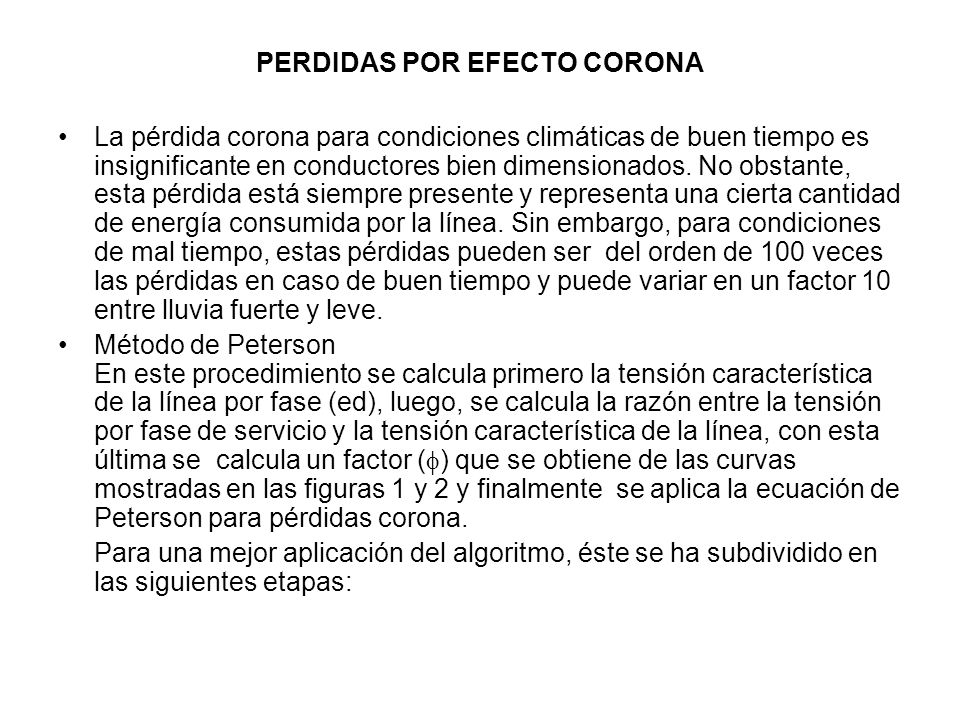 PERDIDAS POR EFECTO CORONA

• La pérdida corona para condiciones climáticas de buen tiempo es insignificante en conductores bien dimensionados. No obstante, esta pérdida está siempre presente y representa una cierta cantidad de energía consumida por la línea. Sin embargo, para condiciones de mal tiempo, estas pérdidas pueden ser del orden de 100 veces las pérdidas en caso de buen tiempo y puede variar en un factor 10 entre lluvia fuerte y leve.

• Método de Peterson
En este procedimiento se calcula primero la tensión característica de la línea por fase (ed), luego, se calcula la razón entre la tensión por fase de servicio y la tensión característica de la línea, con esta última se calcula un factor ($\phi$) que se obtiene de las curvas mostradas en las figuras 1 y 2 y finalmente se aplica la ecuación de Peterson para pérdidas corona.

Para una mejor aplicación del algoritmo, éste se ha subdividido en las siguientes etapas: